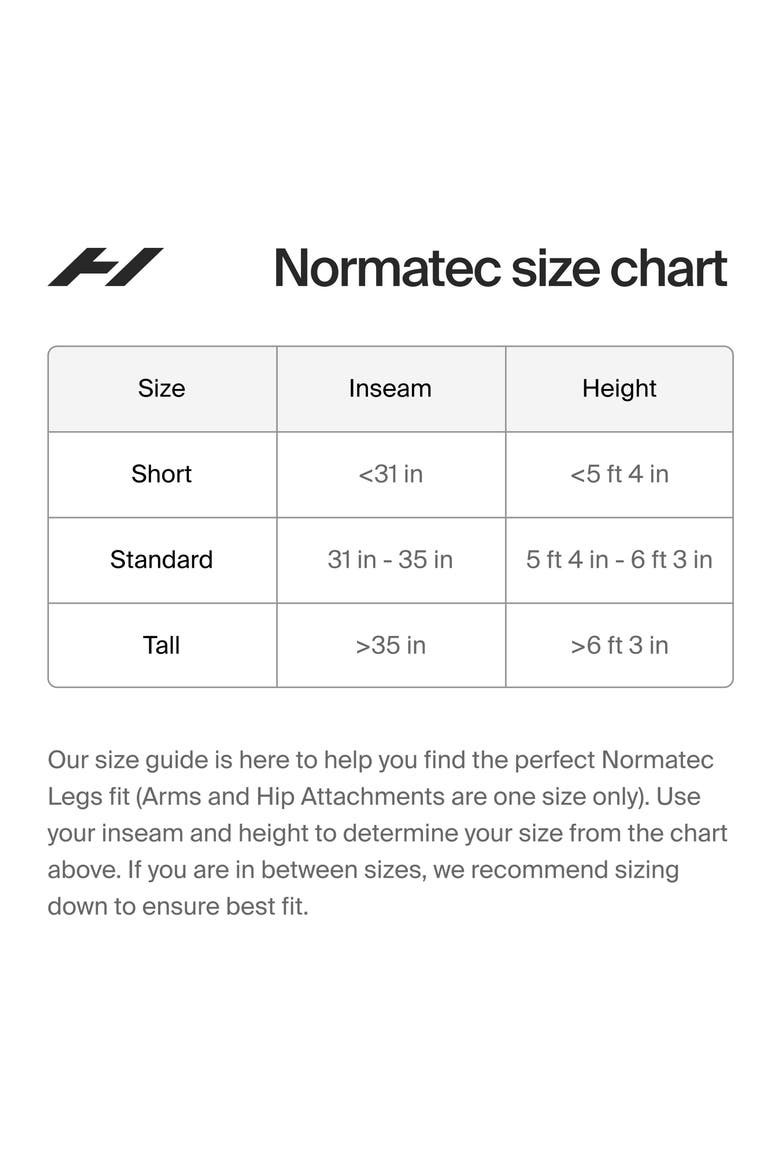 Normatec size chart

| Size | Inseam | Height |
|---|---|---|
| Short | <31 in | <5 ft 4 in |
| Standard | 31 in - 35 in | 5 ft 4 in - 6 ft 3 in |
| Tall | >35 in | >6 ft 3 in |

Our size guide is here to help you find the perfect Normatec Legs fit (Arms and Hip Attachments are one size only). Use your inseam and height to determine your size from the chart above. If you are in between sizes, we recommend sizing down to ensure best fit.